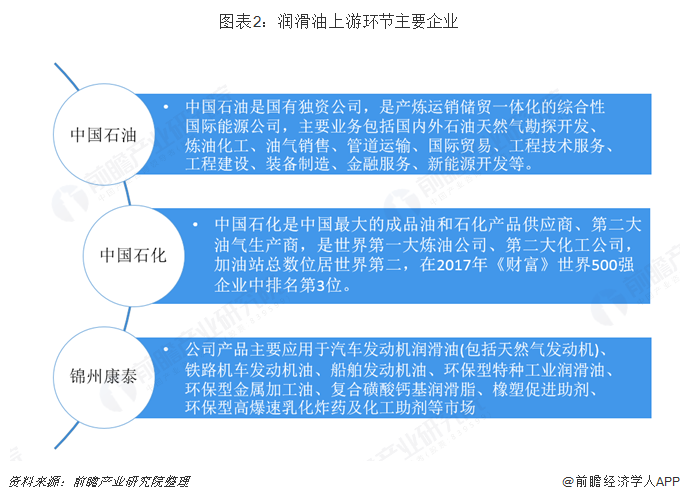 图表2：润滑油上游环节主要企业

中国石油

• 中国石油是国有独资公司，是产炼运销储贸一体化的综合性国际能源公司，主要业务包括国内外石油天然气勘探开发、炼油化工、油气销售、管道运输、国际贸易、工程技术服务、工程建设、装备制造、金融服务、新能源开发等。

中国石化

• 中国石化是中国最大的成品油和石化产品供应商、第二大油气生产商，是世界第一大炼油公司、第二大化工公司，加油站总数位居世界第二，在2017年《财富》世界500强企业中排名第3位。

锦州康泰

• 公司产品主要应用于汽车发动机润滑油(包括天然气发动机)、铁路机车发动机油、船舶发动机油、环保型特种工业润滑油、环保型金属加工油、复合磺酸钙基润滑脂、橡塑促进助剂、环保型高爆速乳化炸药及化工助剂等市场

资料来源：前瞻产业研究院整理

@前瞻经济学人APP